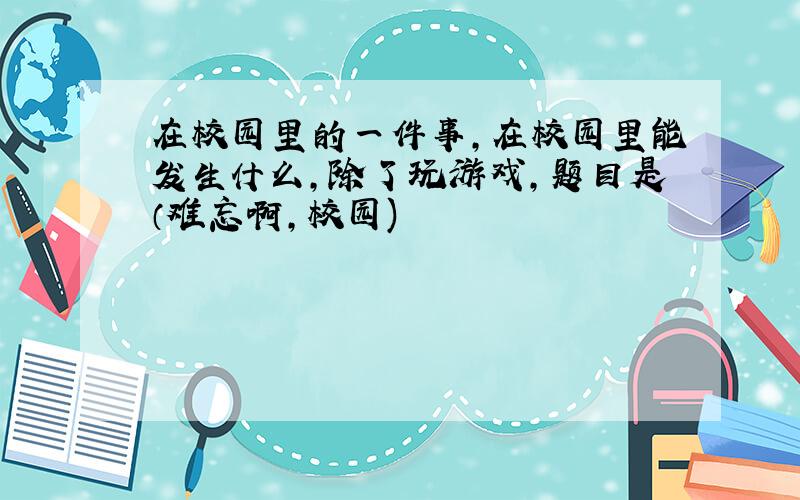 在校园里的一件事,在校园里能发生什么,除了玩游戏,题目是(难忘啊,校园)